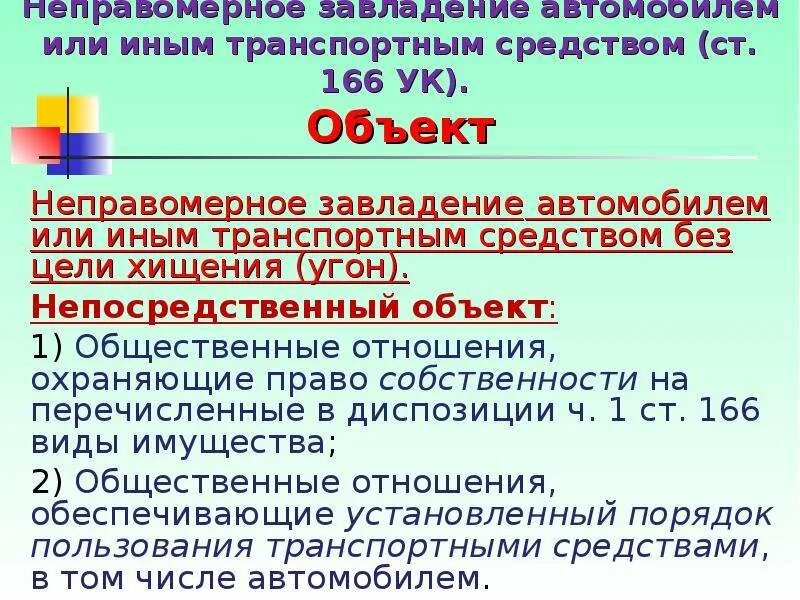 Неправомерное завладение автомобилем или иным транспортным средством (ст. 166 УК).

Объект

Неправомерное завладение автомобилем или иным транспортным средством без цели хищения (угон).

Непосредственный объект:

1) Общественные отношения, охраняющие право собственности на перечисленные в диспозиции ч. 1 ст. 166 виды имущества;

2) Общественные отношения, обеспечивающие установленный порядок пользования транспортными средствами, в том числе автомобилем.